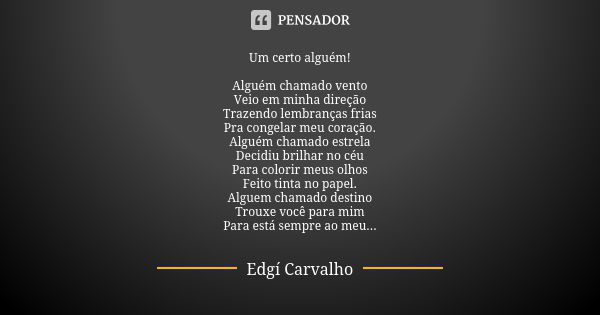 PENSADOR

Um certo alguém!

Alguém chamado vento
Veio em minha direção
Trazendo lembranças frias
Pra congelar meu coração.
Alguém chamado estrela
Decidiu brilhar no céu
Para colorir meus olhos
Feito tinta no papel.
Alguem chamado destino
Trouxe você para mim
Para está sempre ao meu...

Edgí Carvalho